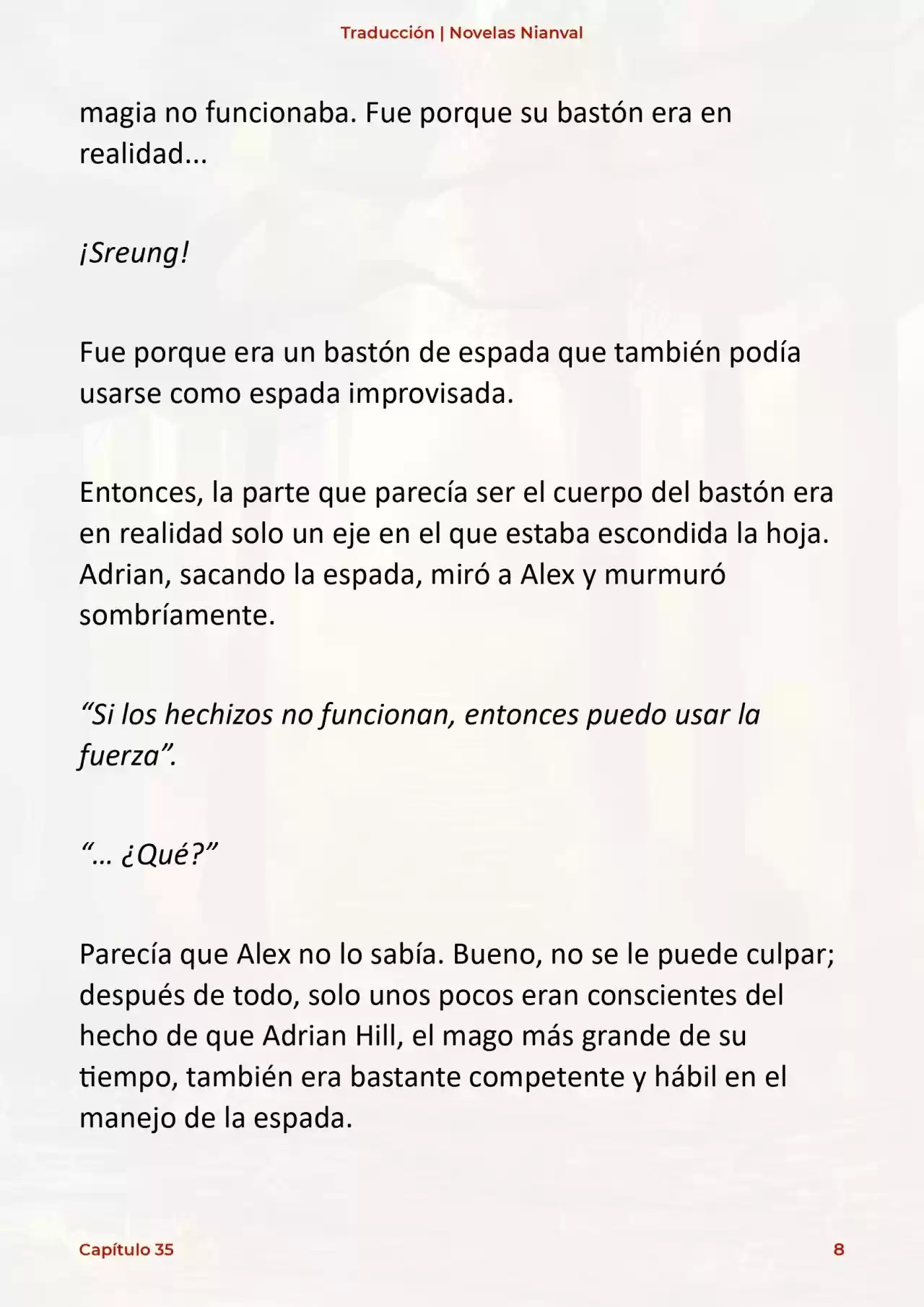 Traducción | Novelas Nianval

magia no funcionaba. Fue porque su bastón era en realidad...

¡Sreung!

Fue porque era un bastón de espada que también podía usarse como espada improvisada.

Entonces, la parte que parecía ser el cuerpo del bastón era en realidad solo un eje en el que estaba escondida la hoja. Adrian, sacando la espada, miró a Alex y murmuró sombríamente.

“Si los hechizos no funcionan, entonces puedo usar la fuerza”.

“… ¿Qué?”

Parecía que Alex no lo sabía. Bueno, no se le puede culpar; después de todo, solo unos pocos eran conscientes del hecho de que Adrian Hill, el mago más grande de su tiempo, también era bastante competente y hábil en el manejo de la espada.

Capítulo 35

8